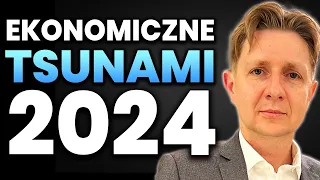 EKONOMICZNE
TSUNAMI
2024